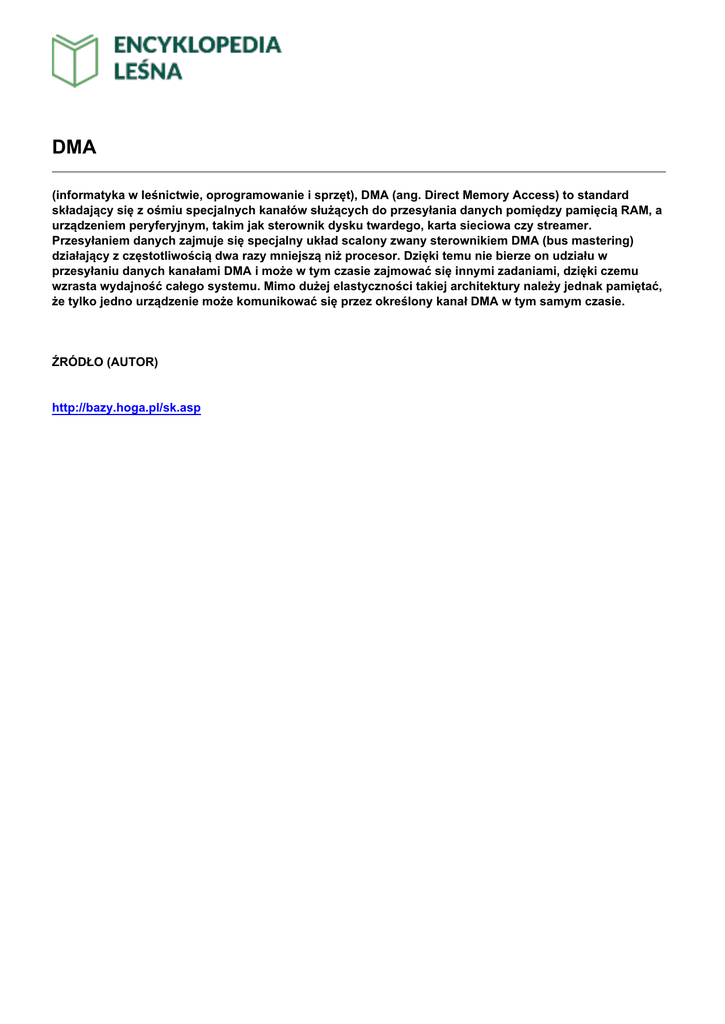 ENCYKLOPEDIA LEŚNA

DMA

(informatyka w leśnictwie, oprogramowanie i sprzęt), DMA (ang. Direct Memory Access) to standard składający się z ośmiu specjalnych kanałów służących do przesyłania danych pomiędzy pamięcią RAM, a urządzeniem peryferyjnym, takim jak sterownik dysku twardego, karta sieciowa czy streamer. Przesyłaniem danych zajmuje się specjalny układ scalony zwany sterownikiem DMA (bus mastering) działający z częstotliwością dwa razy mniejszą niż procesor. Dzięki temu nie bierze on udziału w przesyłaniu danych kanałami DMA i może w tym czasie zajmować się innymi zadaniami, dzięki czemu wzrasta wydajność całego systemu. Mimo dużej elastyczności takiej architektury należy jednak pamiętać, że tylko jedno urządzenie może komunikować się przez określony kanał DMA w tym samym czasie.

ŹRÓDŁO (AUTOR)

http://bazy.hoga.pl/sk.asp